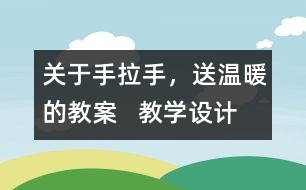 关于手拉手，送温暖的教案　教学设计